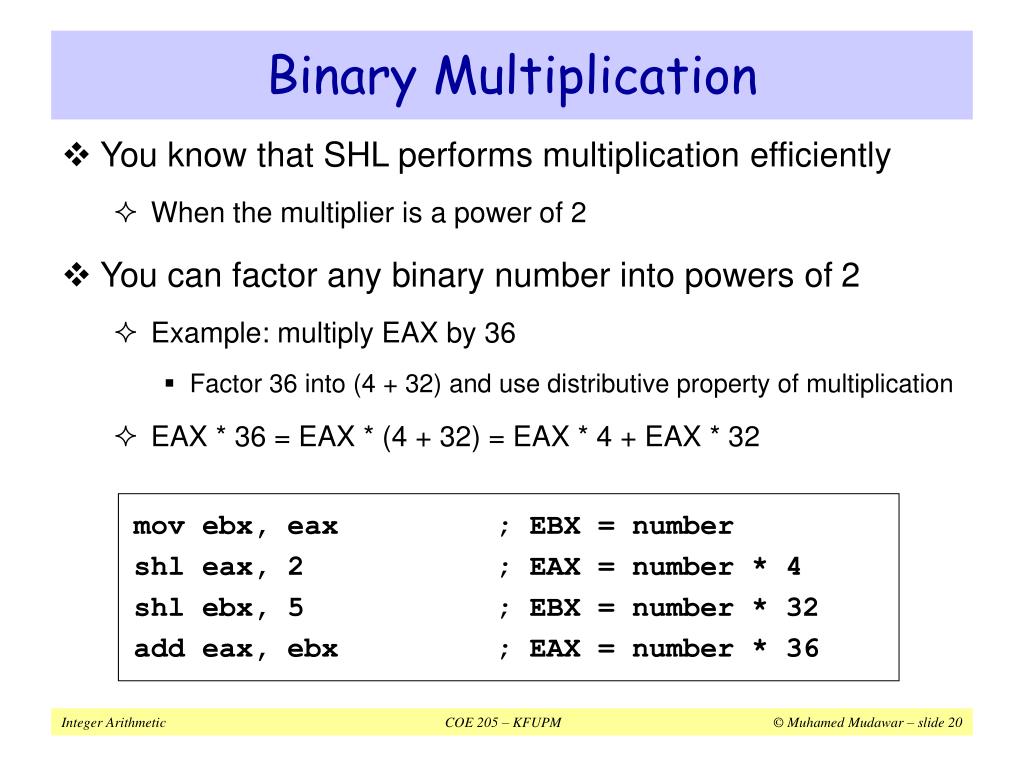 Binary Multiplication

❖ You know that SHL performs multiplication efficiently

✧ When the multiplier is a power of 2

❖ You can factor any binary number into powers of 2

✧ Example: multiply EAX by 36

▪ Factor 36 into (4 + 32) and use distributive property of multiplication

✧ EAX * 36 = EAX * (4 + 32) = EAX * 4 + EAX * 32

mov ebx, eax ; EBX = number
shl eax, 2 ; EAX = number * 4
shl ebx, 5 ; EBX = number * 32
add eax, ebx ; EAX = number * 36

Integer Arithmetic COE 205 – KFUPM © Muhamed Mudawar – slide 20